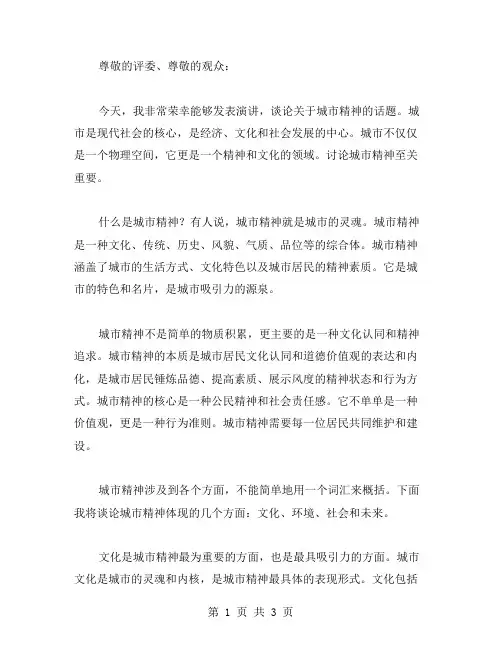 尊敬的评委、尊敬的观众：

今天，我非常荣幸能够发表演讲，谈论关于城市精神的话题。城市是现代社会的核心，是经济、文化和社会发展的中心。城市不仅仅是一个物理空间，它更是一个精神和文化的领域。讨论城市精神至关重要。

什么是城市精神？有人说，城市精神就是城市的灵魂。城市精神是一种文化、传统、历史、风貌、气质、品位等的综合体。城市精神涵盖了城市的生活方式、文化特色以及城市居民的精神素质。它是城市的特色和名片，是城市吸引力的源泉。

城市精神不是简单的物质积累，更主要的是一种文化认同和精神追求。城市精神的本质是城市居民文化认同和道德价值观的表达和内化，是城市居民锤炼品德、提高素质、展示风度的精神状态和行为方式。城市精神的核心是一种公民精神和社会责任感。它不单单是一种价值观，更是一种行为准则。城市精神需要每一位居民共同维护和建设。

城市精神涉及到各个方面，不能简单地用一个词汇来概括。下面我将谈论城市精神体现的几个方面：文化、环境、社会和未来。

文化是城市精神最为重要的方面，也是最具吸引力的方面。城市文化是城市的灵魂和内核，是城市精神最具体的表现形式。文化包括

第 1 页 共 3 页